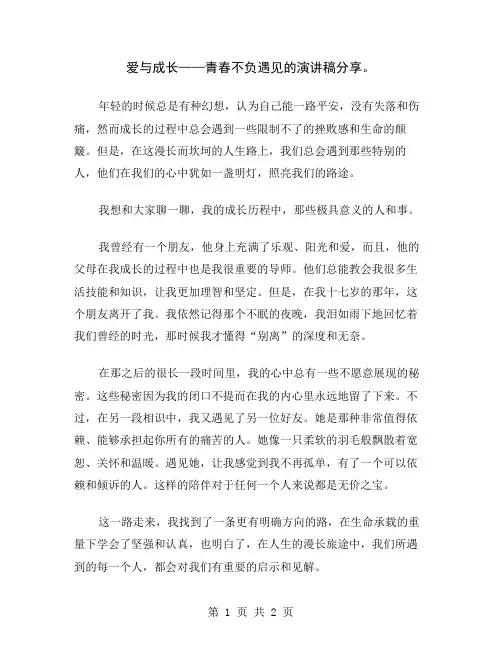 爱与成长——青春不负遇见的演讲稿分享。

年轻的时候总是有种幻想，认为自己能一路平安，没有失落和伤痛，然而成长的过程中总会遇到一些限制不了的挫败感和生命的颠簸。但是，在这漫长而坎坷的人生路上，我们总会遇到那些特别的人，他们在我们的心中犹如一盏明灯，照亮我们的路途。

我想和大家聊一聊，我的成长历程中，那些极具意义的人和事。

我曾经有一个朋友，他身上充满了乐观、阳光和爱，而且，他的父母在我成长的过程中也是我很重要的导师。他们总能教会我很多生活技能和知识，让我更加理智和坚定。但是，在我十七岁的那年，这个朋友离开了我。我依然记得那个不眠的夜晚，我泪如雨下地回忆着我们曾经的时光，那时候我才懂得“别离”的深度和无奈。

在那之后的很长一段时间里，我的心中总有一些不愿意展现的秘密。这些秘密因为我的闭口不提而在我的内心里永远地留了下来。不过，在另一段相识中，我又遇见了另一位好友。她是那种非常值得依赖、能够承担起你所有的痛苦的人。她像一只柔软的羽毛般飘散着宽恕、关怀和温暖。遇见她，让我感觉到我不再孤单，有了一个可以依赖和倾诉的人。这样的陪伴对于任何一个人来说都是无价之宝。

这一路走来，我找到了一条更有明确方向的路，在生命承载的重量下学会了坚强和认真，也明白了，在人生的漫长旅途中，我们所遇到的每一个人，都会对我们有重要的启示和见解。

第 1 页 共 2 页